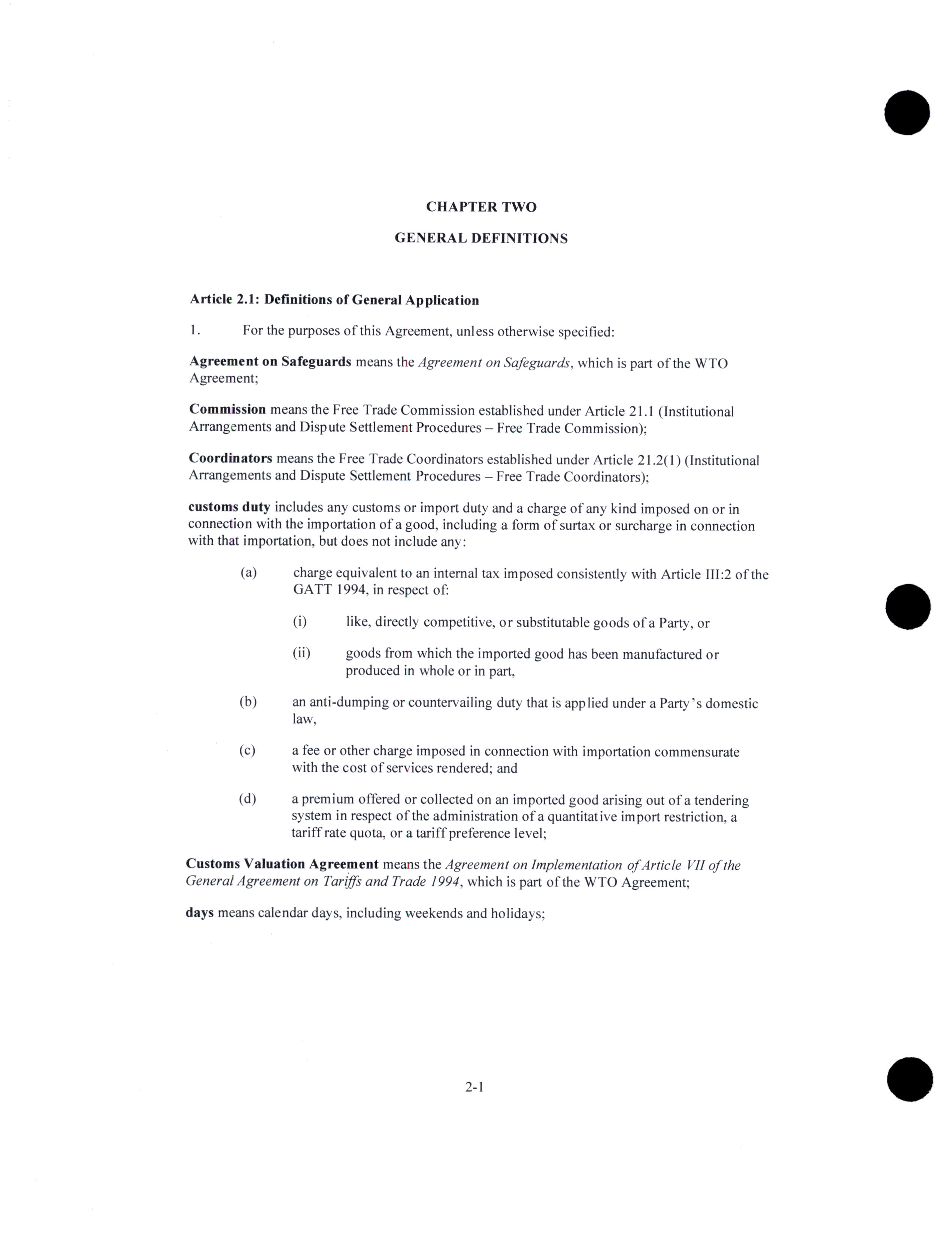 CHAPTER TWO

GENERAL DEFINITIONS

Article 2.1: Definitions of General Application

1. For the purposes of this Agreement, unless otherwise specified:

Agreement on Safeguards means the Agreement on Safeguards, which is part of the WTO Agreement;

Commission means the Free Trade Commission established under Article 21.1 (Institutional Arrangements and Dispute Settlement Procedures – Free Trade Commission);

Coordinators means the Free Trade Coordinators established under Article 21.2(1) (Institutional Arrangements and Dispute Settlement Procedures – Free Trade Coordinators);

customs duty includes any customs or import duty and a charge of any kind imposed on or in connection with the importation of a good, including a form of surtax or surcharge in connection with that importation, but does not include any:

(a) charge equivalent to an internal tax imposed consistently with Article III:2 of the GATT 1994, in respect of:

(i) like, directly competitive, or substitutable goods of a Party, or

(ii) goods from which the imported good has been manufactured or produced in whole or in part,

(b) an anti-dumping or countervailing duty that is applied under a Party's domestic law,

(c) a fee or other charge imposed in connection with importation commensurate with the cost of services rendered; and

(d) a premium offered or collected on an imported good arising out of a tendering system in respect of the administration of a quantitative import restriction, a tariff rate quota, or a tariff preference level;

Customs Valuation Agreement means the Agreement on Implementation of Article VII of the General Agreement on Tariffs and Trade 1994, which is part of the WTO Agreement;

days means calendar days, including weekends and holidays;

2-1